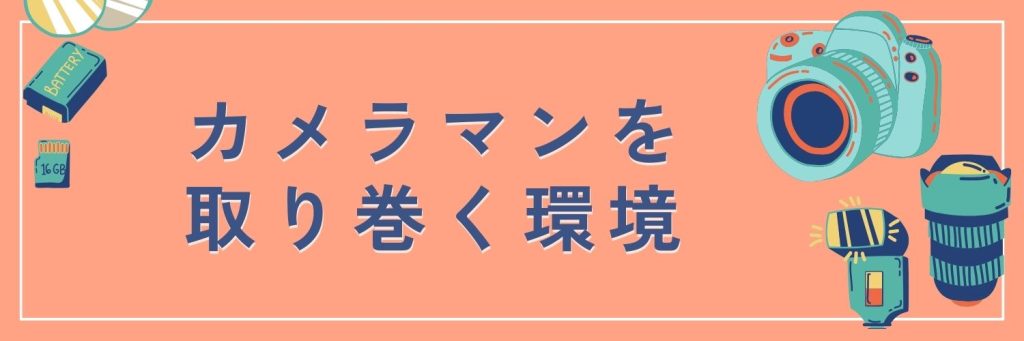 BATTERY

16GB

カメラマンを
取り巻く環境